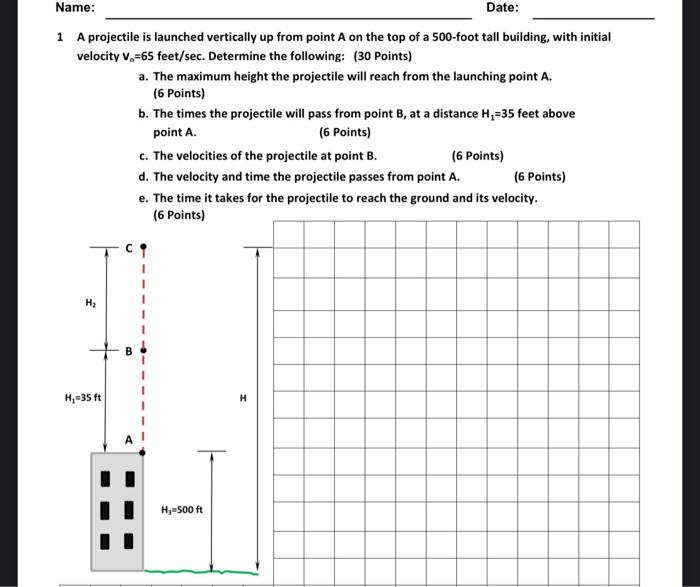 Name: Date:

1 A projectile is launched vertically up from point A on the top of a 500-foot tall building, with initial velocity $v_o$=65 feet/sec. Determine the following: (30 Points)

a. The maximum height the projectile will reach from the launching point A. (6 Points)

b. The times the projectile will pass from point B, at a distance $H_1$=35 feet above point A. (6 Points)

c. The velocities of the projectile at point B. (6 Points)

d. The velocity and time the projectile passes from point A. (6 Points)

e. The time it takes for the projectile to reach the ground and its velocity. (6 Points)

C

$H_2$

B

$H_1$=35 ft

A

H

$H_3$=500 ft